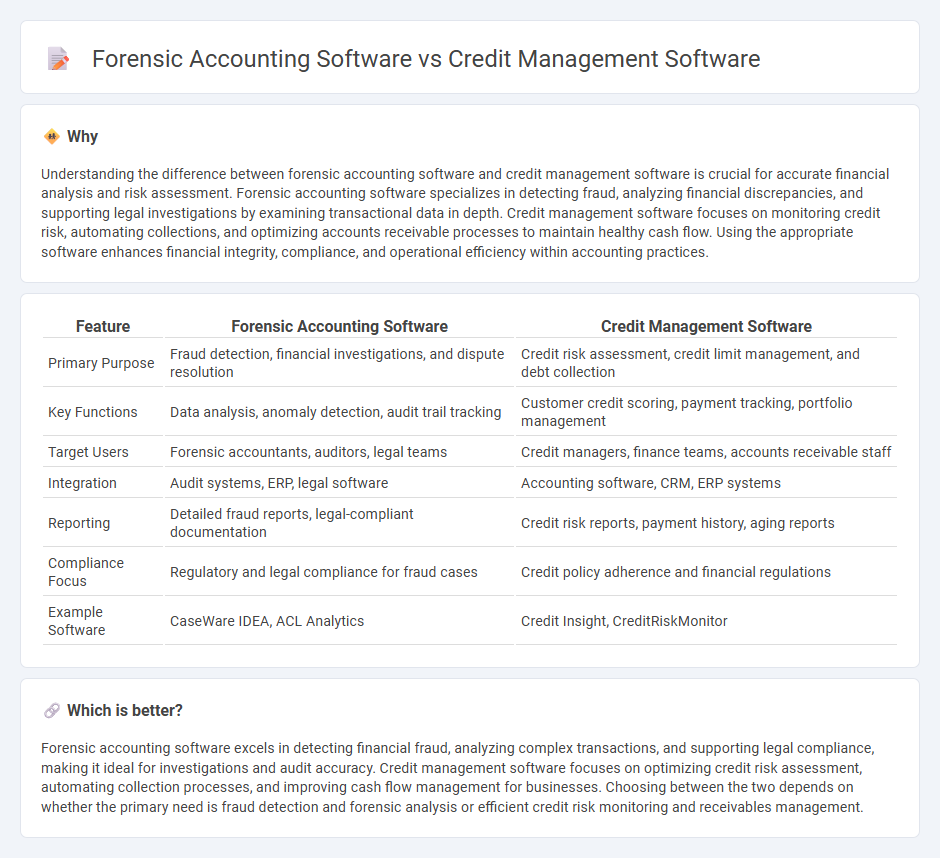 Forensic Accounting Software vs Credit Management Software

Why

Understanding the difference between forensic accounting software and credit management software is crucial for accurate financial analysis and risk assessment. Forensic accounting software specializes in detecting fraud, analyzing financial discrepancies, and supporting legal investigations by examining transactional data in depth. Credit management software focuses on monitoring credit risk, automating collections, and optimizing accounts receivable processes to maintain healthy cash flow. Using the appropriate software enhances financial integrity, compliance, and operational efficiency within accounting practices.

| Feature | Forensic Accounting Software | Credit Management Software |
|---|---|---|
| Primary Purpose | Fraud detection, financial investigations, and dispute resolution | Credit risk assessment, credit limit management, and debt collection |
| Key Functions | Data analysis, anomaly detection, audit trail tracking | Customer credit scoring, payment tracking, portfolio management |
| Target Users | Forensic accountants, auditors, legal teams | Credit managers, finance teams, accounts receivable staff |
| Integration | Audit systems, ERP, legal software | Accounting software, CRM, ERP systems |
| Reporting | Detailed fraud reports, legal-compliant documentation | Credit risk reports, payment history, aging reports |
| Compliance Focus | Regulatory and legal compliance for fraud cases | Credit policy adherence and financial regulations |
| Example Software | CaseWare IDEA, ACL Analytics | Credit Insight, CreditRiskMonitor |

Which is better?

Forensic accounting software excels in detecting financial fraud, analyzing complex transactions, and supporting legal compliance, making it ideal for investigations and audit accuracy. Credit management software focuses on optimizing credit risk assessment, automating collection processes, and improving cash flow management for businesses. Choosing between the two depends on whether the primary need is fraud detection and forensic analysis or efficient credit risk monitoring and receivables management.